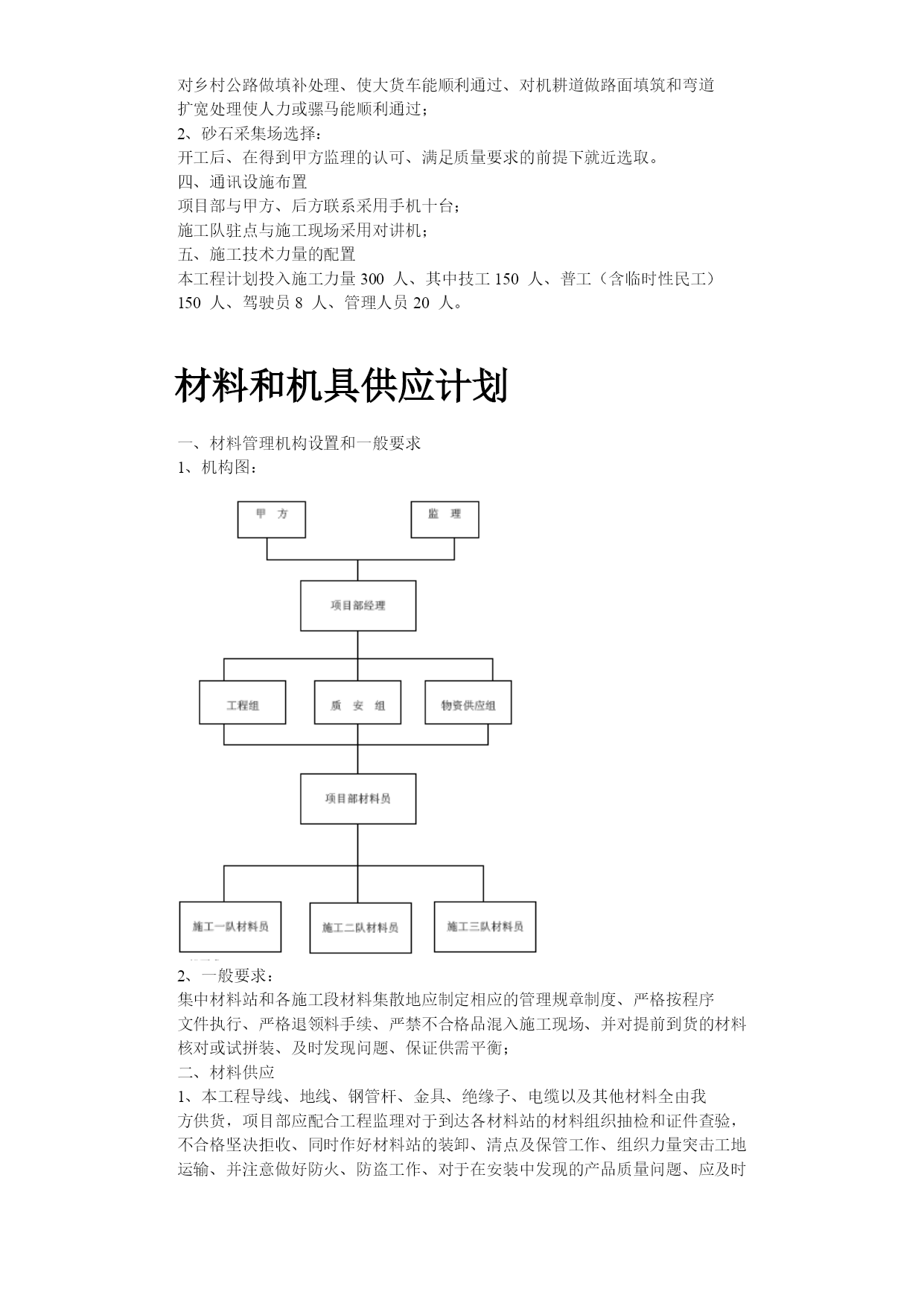 对乡村公路做填补处理、使大货车能顺利通过、对机耕道做路面填筑和弯道扩宽处理使人力或骡马能顺利通过；
2、砂石采集场选择：
开工后、在得到甲方监理的认可、满足质量要求的前提下就近选取。
四、通讯设施布置
项目部与甲方、后方联系采用手机十台；
施工队驻点与施工现场采用对讲机；
五、施工技术力量的配置
本工程计划投入施工力量 300 人、其中技工 150 人、普工（含临时性民工）150 人、驾驶员 8 人、管理人员 20 人。

材料和机具供应计划

一、材料管理机构设置和一般要求
1、机构图：

甲 方
监 理
项目部经理
工程组
质 安 组
物资供应组
项目部材料员
施工一队材料员
施工二队材料员
施工三队材料员

2、一般要求：
集中材料站和各施工段材料集散地应制定相应的管理规章制度、严格按程序文件执行、严格退领料手续、严禁不合格品混入施工现场、并对提前到货的材料核对或试拼装、及时发现问题、保证供需平衡；
二、材料供应
1、本工程导线、地线、钢管杆、金具、绝缘子、电缆以及其他材料全由我方供货，项目部应配合工程监理对于到达各材料站的材料组织抽检和证件查验，不合格坚决拒收、同时作好材料站的装卸、清点及保管工作、组织力量突击工地运输、并注意做好防火、防盗工作、对于在安装中发现的产品质量问题、应及时